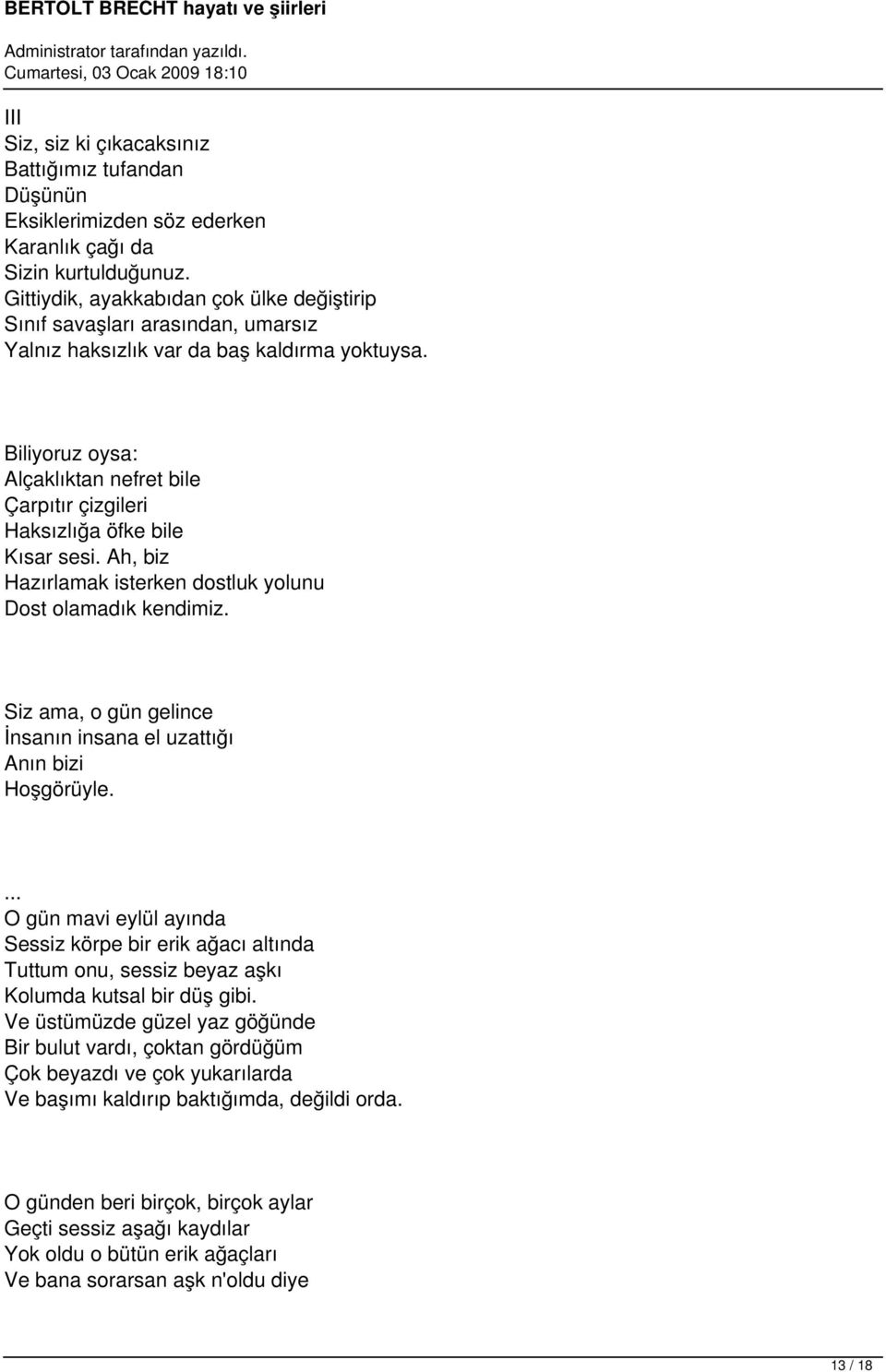 BERTOLT BRECHT hayatı ve şiirleri

Administrator tarafından yazıldı.
Cumartesi, 03 Ocak 2009 18:10

III
Siz, siz ki çıkacaksınız
Battığımız tufandan
Düşünün
Eksiklerimizden söz ederken
Karanlık çağı da
Sizin kurtulduğunuz.
Gittiydik, ayakkabıdan çok ülke değiştirip
Sınıf savaşları arasından, umarsız
Yalnız haksızlık var da baş kaldırma yoktuysa.

Biliyoruz oysa:
Alçaklıktan nefret bile
Çarpıtır çizgileri
Haksızlığa öfke bile
Kısar sesi. Ah, biz
Hazırlamak isterken dostluk yolunu
Dost olamadık kendimiz.

Siz ama, o gün gelince
İnsanın insana el uzattığı
Anın bizi
Hoşgörüyle.

...
O gün mavi eylül ayında
Sessiz körpe bir erik ağacı altında
Tuttum onu, sessiz beyaz aşkı
Kolumda kutsal bir düş gibi.
Ve üstümüzde güzel yaz göğünde
Bir bulut vardı, çoktan gördüğüm
Çok beyazdı ve çok yukarılarda
Ve başımı kaldırıp baktığımda, değildi orda.

O günden beri birçok, birçok aylar
Geçti sessiz aşağı kaydılar
Yok oldu o bütün erik ağaçları
Ve bana sorarsan aşk n'oldu diye

13 / 18